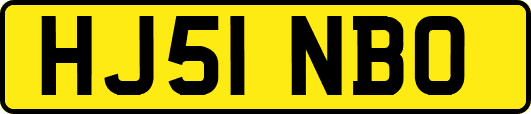 HJ51 NBO